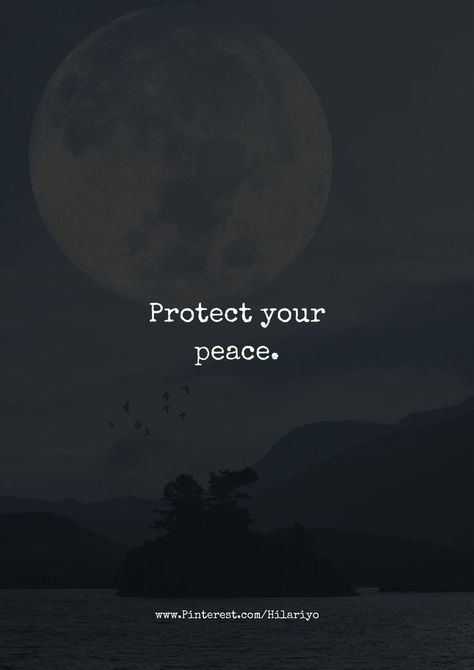 Protect your peace.

www.Pinterest.com/Hilariyo